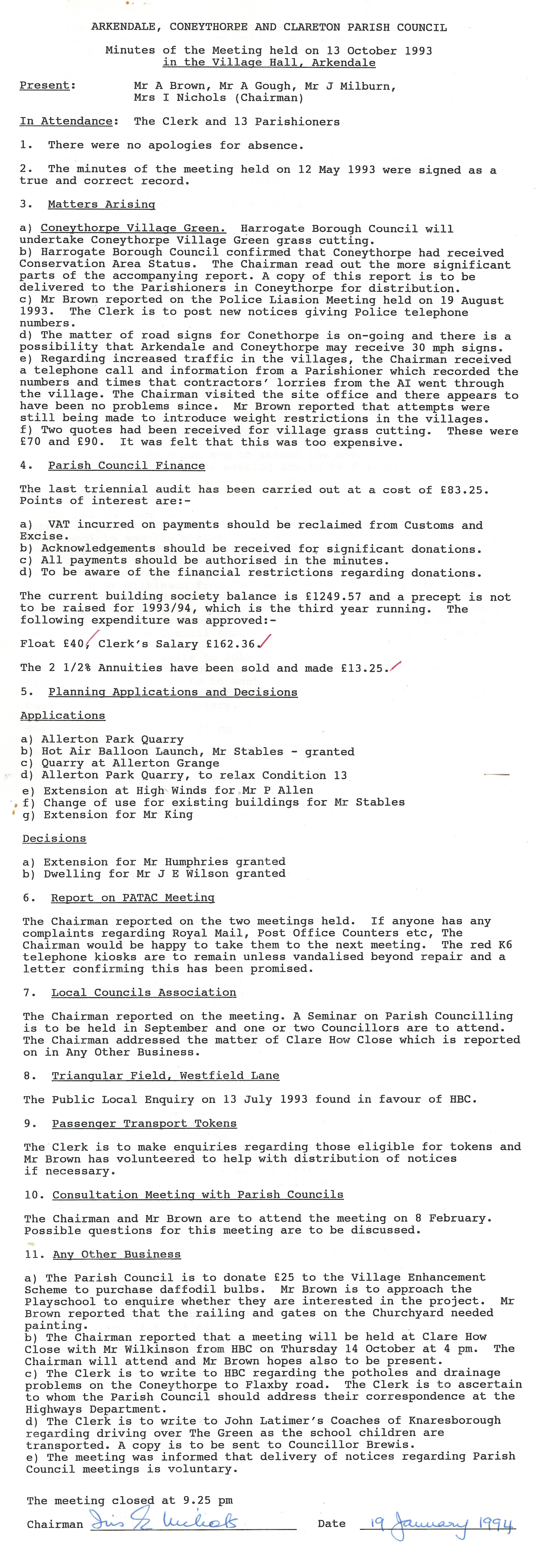 ARKENDALE, CONEYTHORPE AND CLARETON PARISH COUNCIL

Minutes of the Meeting held on 13 October 1993 in the Village Hall, Arkendale

Present: Mr A Brown, Mr A Gough, Mr J Milburn, Mrs I Nichols (Chairman)

In Attendance: The Clerk and 13 Parishioners

1. There were no apologies for absence.

2. The minutes of the meeting held on 12 May 1993 were signed as a true and correct record.

3. Matters Arising

a) Coneythorpe Village Green. Harrogate Borough Council will undertake Coneythorpe Village Green grass cutting.
b) Harrogate Borough Council confirmed that Coneythorpe had received Conservation Area Status. The Chairman read out the more significant parts of the accompanying report. A copy of this report is to be delivered to the Parishioners in Coneythorpe for distribution.
c) Mr Brown reported on the Police Liasion Meeting held on 19 August 1993. The Clerk is to post new notices giving Police telephone numbers.
d) The matter of road signs for Conethorpe is on-going and there is a possibility that Arkendale and Coneythorpe may receive 30 mph signs.
e) Regarding increased traffic in the villages, the Chairman received a telephone call and information from a Parishioner which recorded the numbers and times that contractors' lorries from the AI went through the village. The Chairman visited the site office and there appears to have been no problems since. Mr Brown reported that attempts were still being made to introduce weight restrictions in the villages.
f) Two quotes had been received for village grass cutting. These were £70 and £90. It was felt that this was too expensive.

4. Parish Council Finance

The last triennial audit has been carried out at a cost of £83.25. Points of interest are:-

a) VAT incurred on payments should be reclaimed from Customs and Excise.
b) Acknowledgements should be received for significant donations.
c) All payments should be authorised in the minutes.
d) To be aware of the financial restrictions regarding donations.

The current building society balance is £1249.57 and a precept is not to be raised for 1993/94, which is the third year running. The following expenditure was approved:-

Float £40, Clerk's Salary £162.36.

The 2 1/2% Annuities have been sold and made £13.25.

5. Planning Applications and Decisions

Applications

a) Allerton Park Quarry
b) Hot Air Balloon Launch, Mr Stables - granted
c) Quarry at Allerton Grange
d) Allerton Park Quarry, to relax Condition 13
e) Extension at High Winds for Mr P Allen
f) Change of use for existing buildings for Mr Stables
g) Extension for Mr King

Decisions

a) Extension for Mr Humphries granted
b) Dwelling for Mr J E Wilson granted

6. Report on PATAC Meeting

The Chairman reported on the two meetings held. If anyone has any complaints regarding Royal Mail, Post Office Counters etc, The Chairman would be happy to take them to the next meeting. The red K6 telephone kiosks are to remain unless vandalised beyond repair and a letter confirming this has been promised.

7. Local Councils Association

The Chairman reported on the meeting. A Seminar on Parish Councilling is to be held in September and one or two Councillors are to attend. The Chairman addressed the matter of Clare How Close which is reported on in Any Other Business.

8. Triangular Field, Westfield Lane

The Public Local Enquiry on 13 July 1993 found in favour of HBC.

9. Passenger Transport Tokens

The Clerk is to make enquiries regarding those eligible for tokens and Mr Brown has volunteered to help with distribution of notices if necessary.

10. Consultation Meeting with Parish Councils

The Chairman and Mr Brown are to attend the meeting on 8 February. Possible questions for this meeting are to be discussed.

11. Any Other Business

a) The Parish Council is to donate £25 to the Village Enhancement Scheme to purchase daffodil bulbs. Mr Brown is to approach the Playschool to enquire whether they are interested in the project. Mr Brown reported that the railing and gates on the Churchyard needed painting.
b) The Chairman reported that a meeting will be held at Clare How Close with Mr Wilkinson from HBC on Thursday 14 October at 4 pm. The Chairman will attend and Mr Brown hopes also to be present.
c) The Clerk is to write to HBC regarding the potholes and drainage problems on the Coneythorpe to Flaxby road. The Clerk is to ascertain to whom the Parish Council should address their correspondence at the Highways Department.
d) The Clerk is to write to John Latimer's Coaches of Knaresborough regarding driving over The Green as the school children are transported. A copy is to be sent to Councillor Brewis.
e) The meeting was informed that delivery of notices regarding Parish Council meetings is voluntary.

The meeting closed at 9.25 pm

Chairman Iris E Nichols Date 19 January 1994